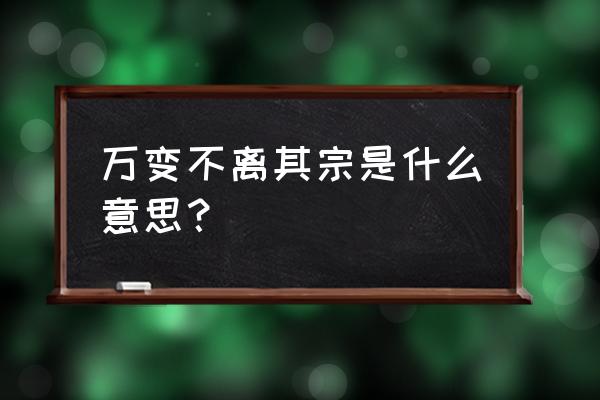 万变不离其宗是什么意思？